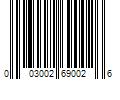 0 03002 69002 6